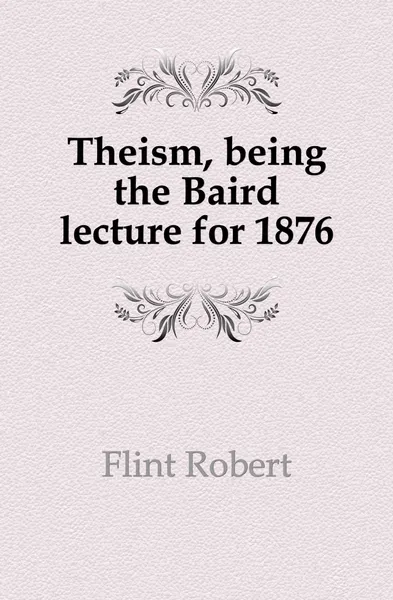 Theism, being the Baird lecture for 1876

Flint Robert